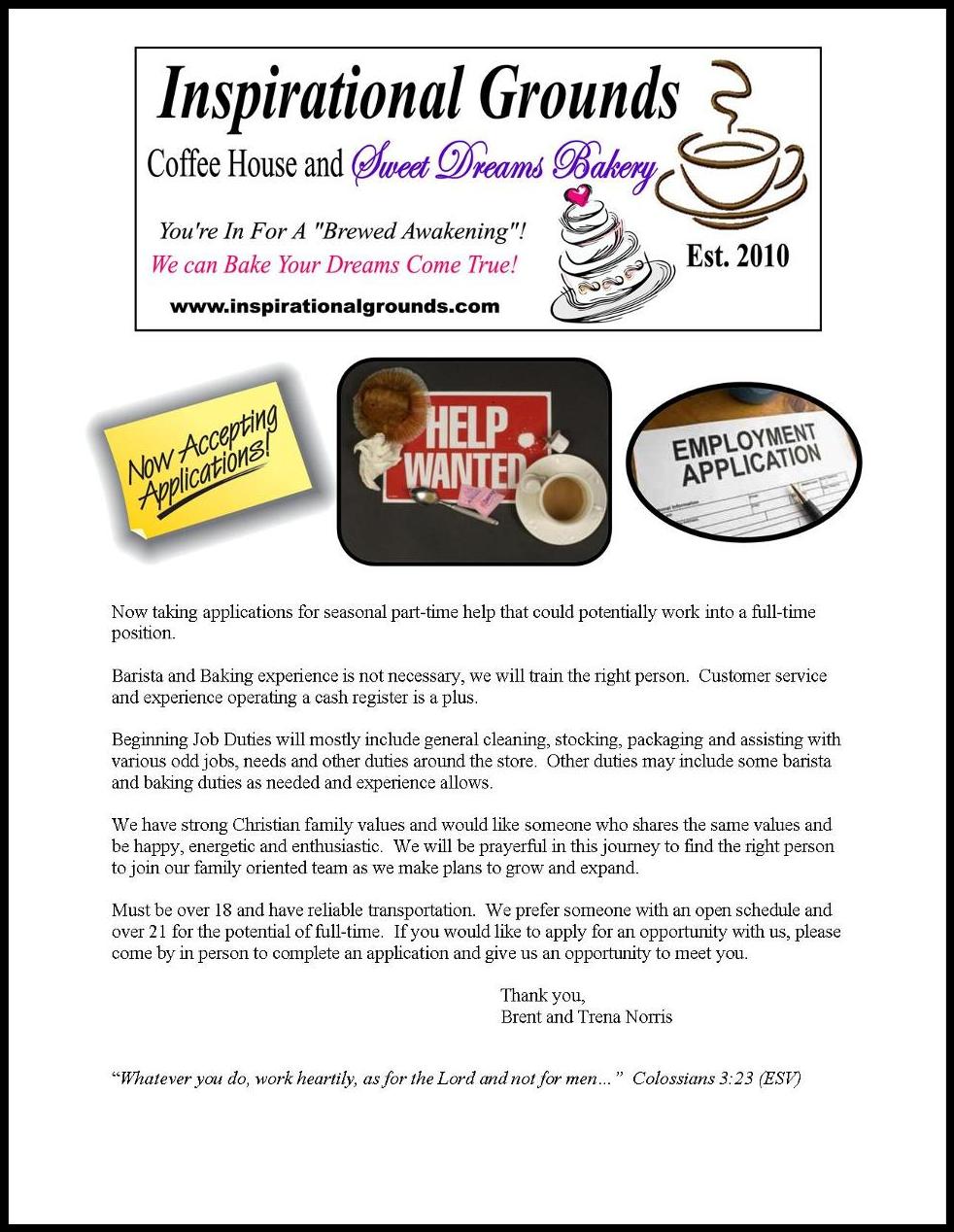 Inspirational Grounds

Coffee House and Sweet Dreams Bakery

You're In For A "Brewed Awakening"!

We can Bake Your Dreams Come True!

Est. 2010

www.inspirationalgrounds.com

Now Accepting Applications!

HELP WANTED

EMPLOYMENT APPLICATION

Now taking applications for seasonal part-time help that could potentially work into a full-time position.

Barista and Baking experience is not necessary, we will train the right person. Customer service and experience operating a cash register is a plus.

Beginning Job Duties will mostly include general cleaning, stocking, packaging and assisting with various odd jobs, needs and other duties around the store. Other duties may include some barista and baking duties as needed and experience allows.

We have strong Christian family values and would like someone who shares the same values and be happy, energetic and enthusiastic. We will be prayerful in this journey to find the right person to join our family oriented team as we make plans to grow and expand.

Must be over 18 and have reliable transportation. We prefer someone with an open schedule and over 21 for the potential of full-time. If you would like to apply for an opportunity with us, please come by in person to complete an application and give us an opportunity to meet you.

Thank you,
Brent and Trena Norris

"Whatever you do, work heartily, as for the Lord and not for men..." Colossians 3:23 (ESV)